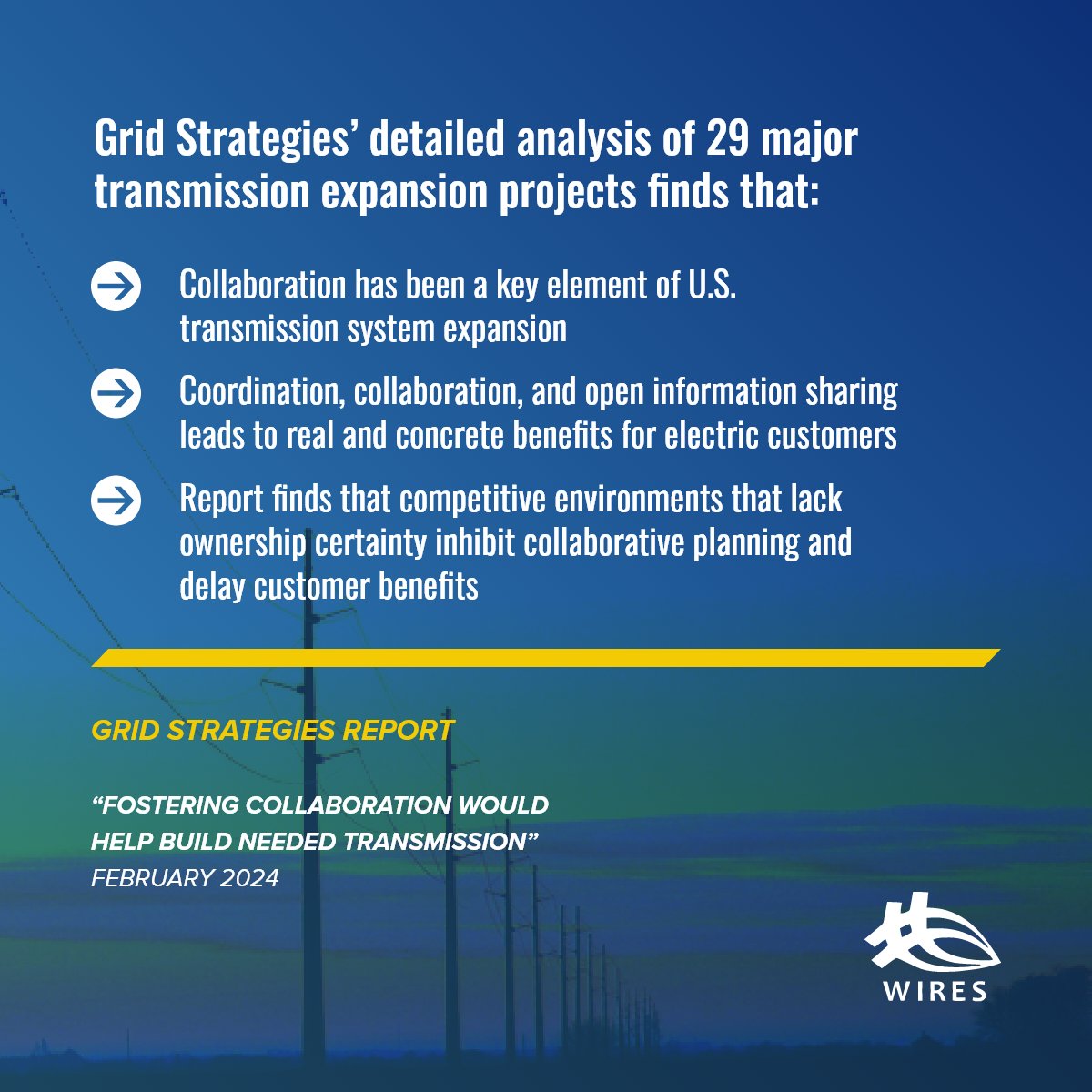 Grid Strategies' detailed analysis of 29 major transmission expansion projects finds that:

→ Collaboration has been a key element of U.S. transmission system expansion

→ Coordination, collaboration, and open information sharing leads to real and concrete benefits for electric customers

→ Report finds that competitive environments that lack ownership certainty inhibit collaborative planning and delay customer benefits

GRID STRATEGIES REPORT

"FOSTERING COLLABORATION WOULD HELP BUILD NEEDED TRANSMISSION"
FEBRUARY 2024

WIRES